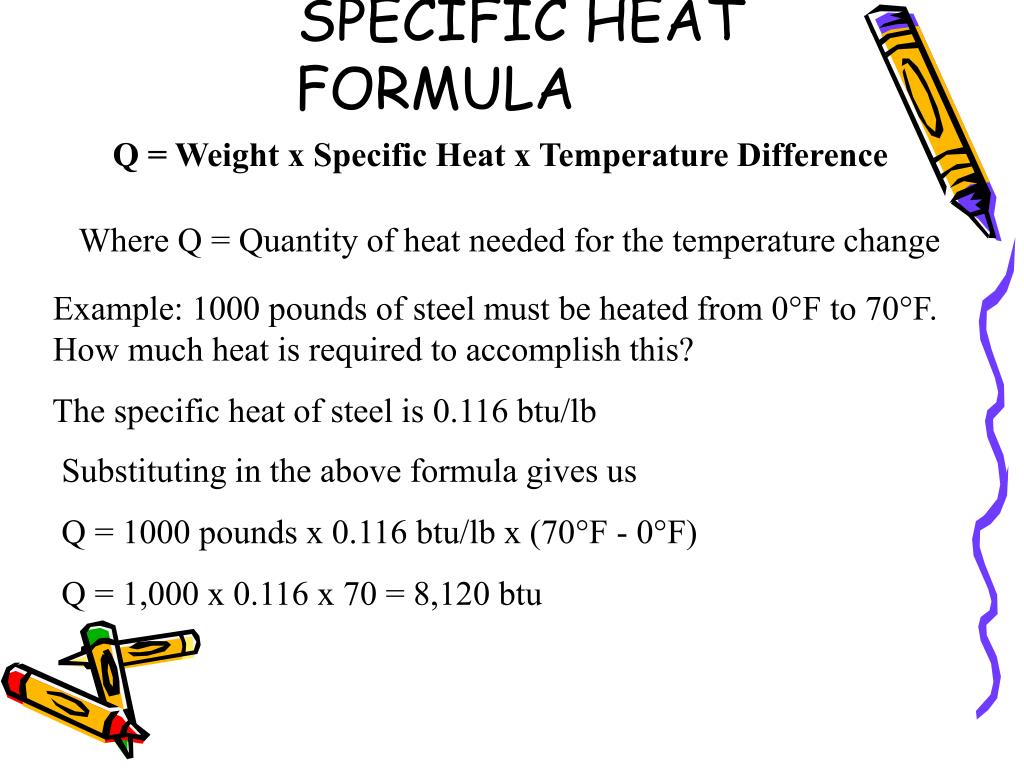 SPECIFIC HEAT FORMULA

Q = Weight x Specific Heat x Temperature Difference

Where Q = Quantity of heat needed for the temperature change

Example: 1000 pounds of steel must be heated from 0°F to 70°F. How much heat is required to accomplish this?

The specific heat of steel is 0.116 btu/lb

Substituting in the above formula gives us

Q = 1000 pounds x 0.116 btu/lb x (70°F - 0°F)

Q = 1,000 x 0.116 x 70 = 8,120 btu